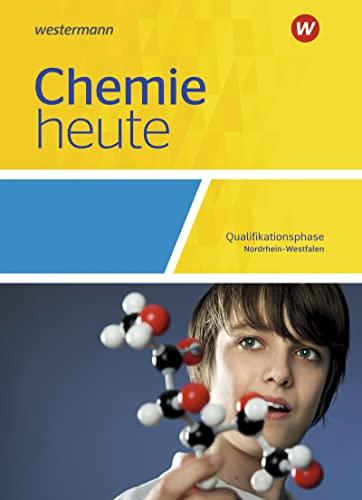 westermann

W

Chemie heute

Qualifikationsphase
Nordrhein-Westfalen